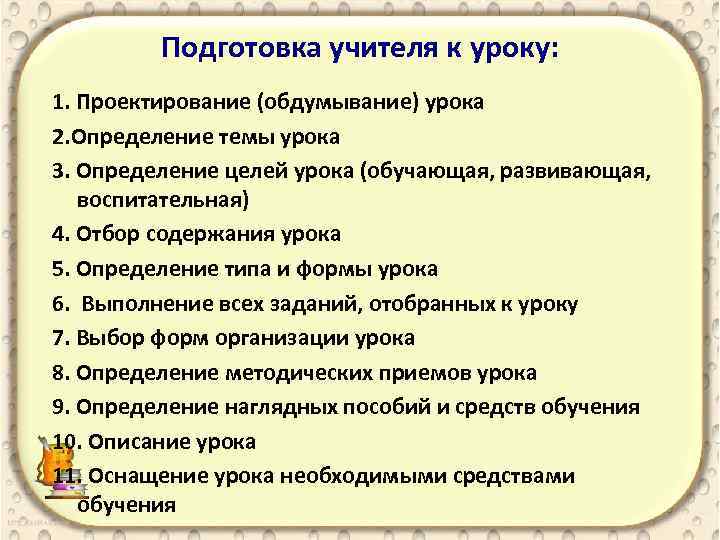 Подготовка учителя к уроку:

1. Проектирование (обдумывание) урока
2.Определение темы урока
3. Определение целей урока (обучающая, развивающая, воспитательная)
4. Отбор содержания урока
5. Определение типа и формы урока
6. Выполнение всех заданий, отобранных к уроку
7. Выбор форм организации урока
8. Определение методических приемов урока
9. Определение наглядных пособий и средств обучения
10. Описание урока
11. Оснащение урока необходимыми средствами обучения